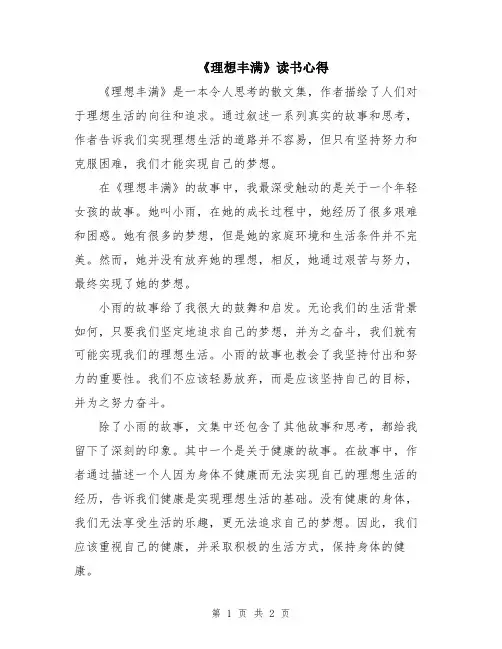 《理想丰满》读书心得

《理想丰满》是一本令人思考的散文集，作者描绘了人们对于理想生活的向往和追求。通过叙述一系列真实的故事和思考，作者告诉我们实现理想生活的道路并不容易，但只有坚持努力和克服困难，我们才能实现自己的梦想。

在《理想丰满》的故事中，我最深受触动的是关于一个年轻女孩的故事。她叫小雨，在她的成长过程中，她经历了很多艰难和困惑。她有很多的梦想，但是她的家庭环境和生活条件并不完美。然而，她并没有放弃她的理想，相反，她通过艰苦与努力，最终实现了她的梦想。

小雨的故事给了我很大的鼓舞和启发。无论我们的生活背景如何，只要我们坚定地追求自己的梦想，并为之奋斗，我们就有可能实现我们的理想生活。小雨的故事也教会了我坚持付出和努力的重要性。我们不应该轻易放弃，而是应该坚持自己的目标，并为之努力奋斗。

除了小雨的故事，文集中还包含了其他故事和思考，都给我留下了深刻的印象。其中一个是关于健康的故事。在故事中，作者通过描述一个人因为身体不健康而无法实现自己的理想生活的经历，告诉我们健康是实现理想生活的基础。没有健康的身体，我们无法享受生活的乐趣，更无法追求自己的梦想。因此，我们应该重视自己的健康，并采取积极的生活方式，保持身体的健康。

第 1 页 共 2 页